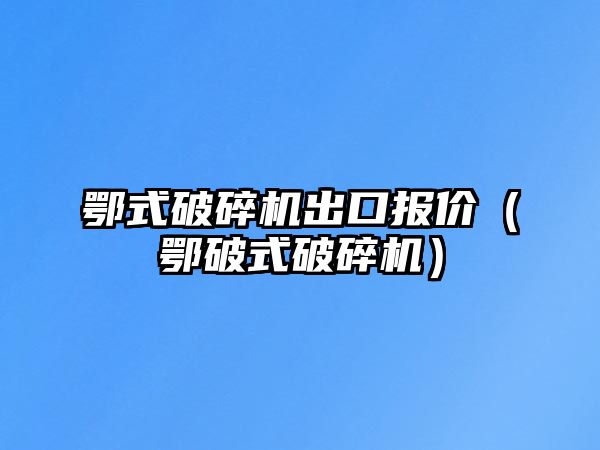 鄂式破碎机出口报价（鄂破式破碎机）